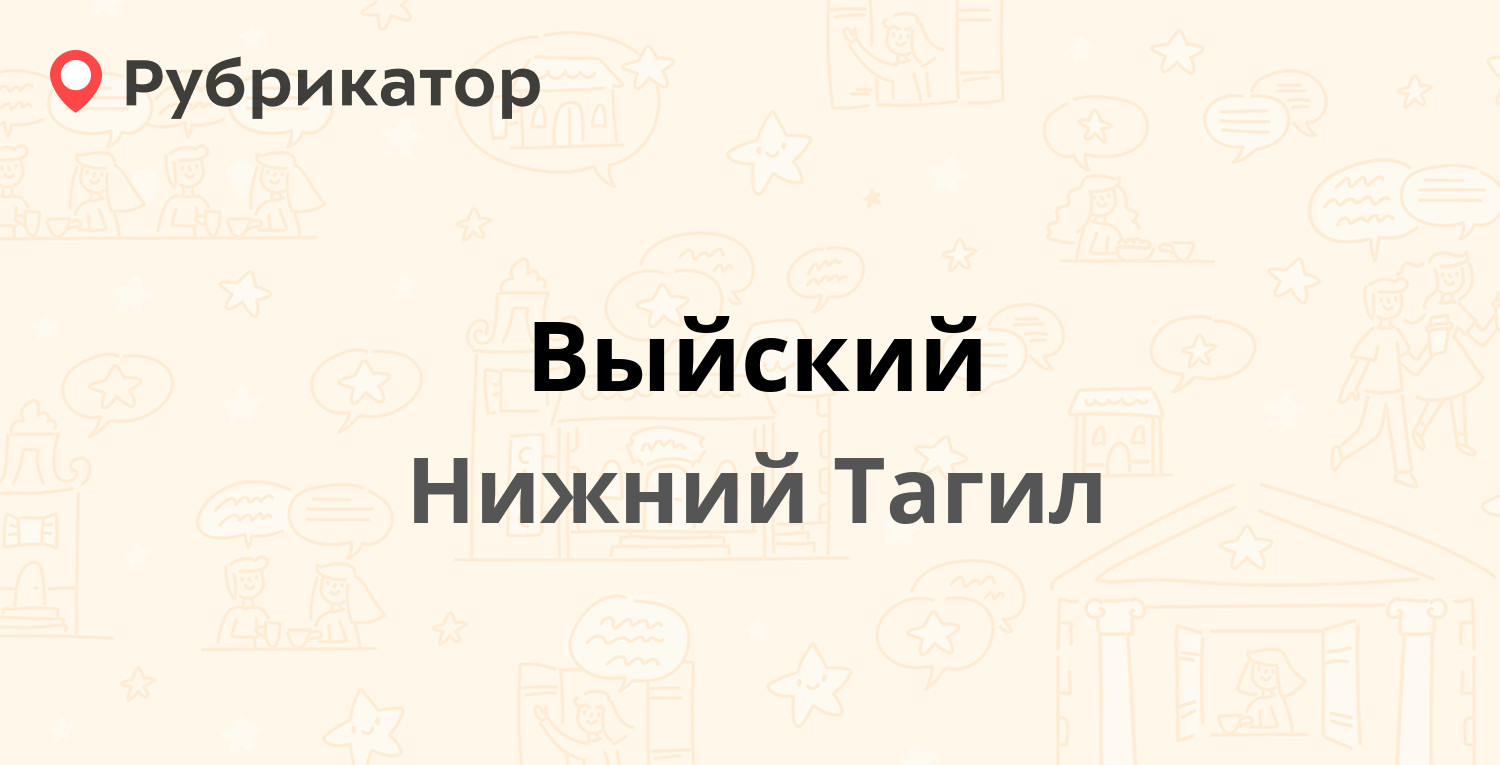 Рубрикатор

Выйский

Нижний Тагил